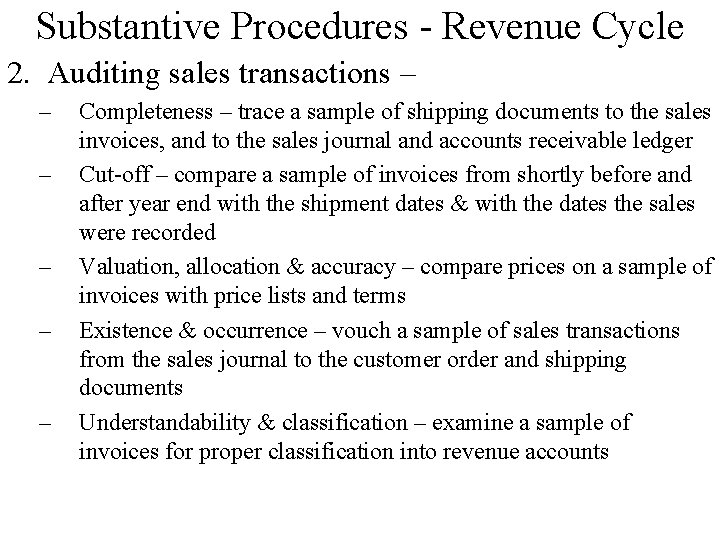 Substantive Procedures - Revenue Cycle

2. Auditing sales transactions –

– Completeness – trace a sample of shipping documents to the sales invoices, and to the sales journal and accounts receivable ledger

– Cut-off – compare a sample of invoices from shortly before and after year end with the shipment dates & with the dates the sales were recorded

– Valuation, allocation & accuracy – compare prices on a sample of invoices with price lists and terms

– Existence & occurrence – vouch a sample of sales transactions from the sales journal to the customer order and shipping documents

– Understandability & classification – examine a sample of invoices for proper classification into revenue accounts